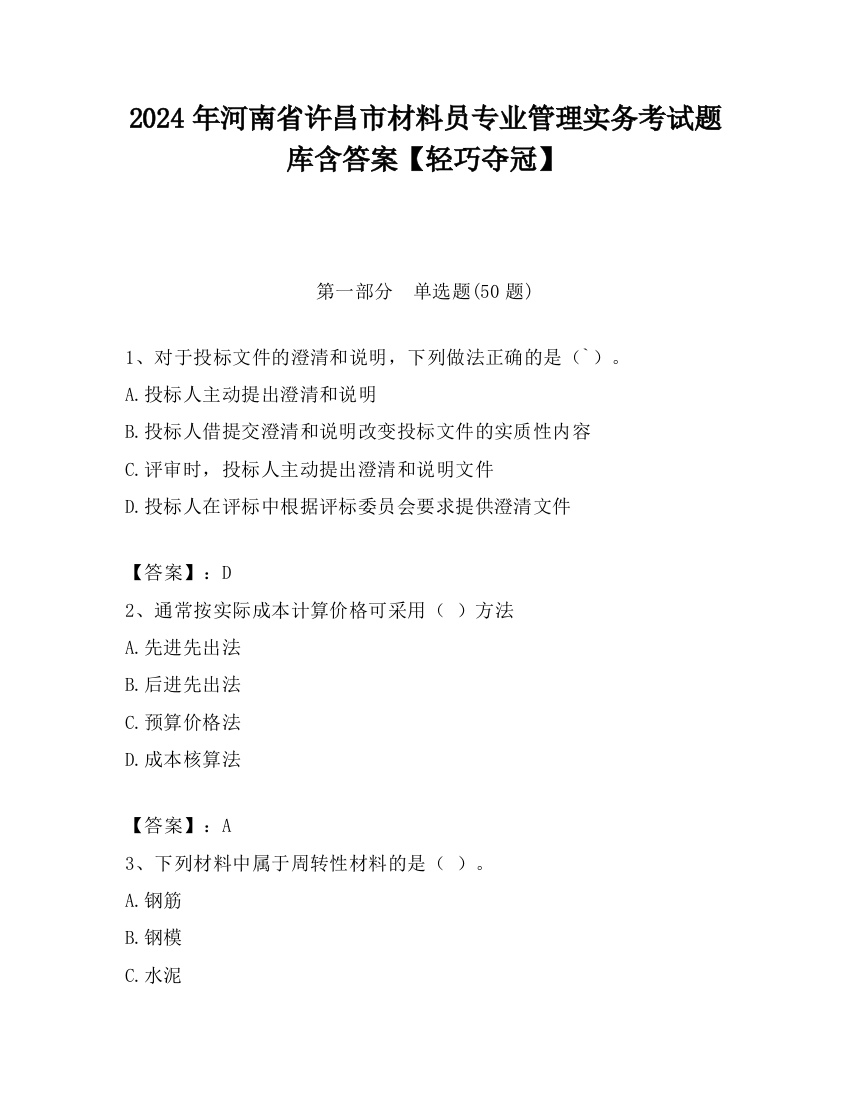 2024 年河南省许昌市材料员专业管理实务考试题库含答案【轻巧夺冠】

第一部分　单选题(50 题)

1、对于投标文件的澄清和说明，下列做法正确的是（`）。

A.投标人主动提出澄清和说明

B.投标人借提交澄清和说明改变投标文件的实质性内容

C.评审时，投标人主动提出澄清和说明文件

D.投标人在评标中根据评标委员会要求提供澄清文件

【答案】：D

2、通常按实际成本计算价格可采用（ ）方法

A.先进先出法

B.后进先出法

C.预算价格法

D.成本核算法

【答案】：A

3、下列材料中属于周转性材料的是（ ）。

A.钢筋

B.钢模

C.水泥